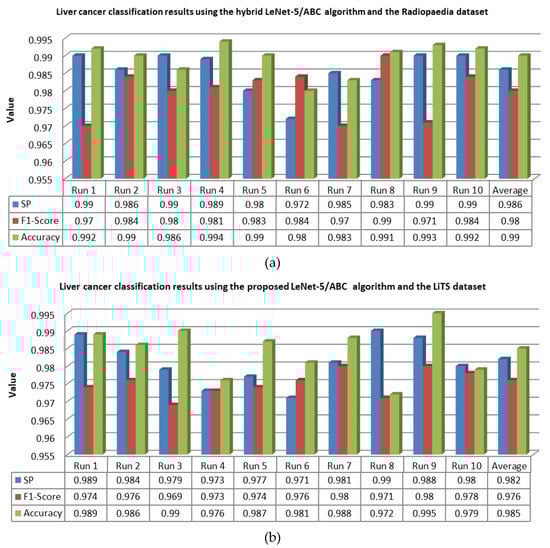 Liver cancer classification results using the hybrid LeNet-5/ABC algorithm and the Radiopaedia dataset

Value

0.995
0.99
0.985
0.98
0.975
0.97
0.965
0.96
0.955

| | Run 1 | Run 2 | Run 3 | Run 4 | Run 5 | Run 6 | Run 7 | Run 8 | Run 9 | Run 10 | Average |
|---|---|---|---|---|---|---|---|---|---|---|---|
| SP | 0.99 | 0.986 | 0.99 | 0.989 | 0.98 | 0.972 | 0.985 | 0.983 | 0.99 | 0.99 | 0.986 |
| F1-Score | 0.97 | 0.984 | 0.98 | 0.981 | 0.983 | 0.984 | 0.97 | 0.99 | 0.971 | 0.984 | 0.98 |
| Accuracy | 0.992 | 0.99 | 0.986 | 0.994 | 0.99 | 0.98 | 0.983 | 0.991 | 0.993 | 0.992 | 0.99 |

(a)

Liver cancer classification results using the proposed LeNet-5/ABC algorithm and the LiTS dataset

Value

0.995
0.99
0.985
0.98
0.975
0.97
0.965
0.96
0.955

| | Run 1 | Run 2 | Run 3 | Run 4 | Run 5 | Run 6 | Run 7 | Run 8 | Run 9 | Run 10 | Average |
|---|---|---|---|---|---|---|---|---|---|---|---|
| SP | 0.989 | 0.984 | 0.979 | 0.973 | 0.977 | 0.971 | 0.981 | 0.99 | 0.988 | 0.98 | 0.982 |
| F1-Score | 0.974 | 0.976 | 0.969 | 0.973 | 0.974 | 0.976 | 0.98 | 0.971 | 0.98 | 0.978 | 0.976 |
| Accuracy | 0.989 | 0.986 | 0.99 | 0.976 | 0.987 | 0.981 | 0.988 | 0.972 | 0.995 | 0.979 | 0.985 |

(b)